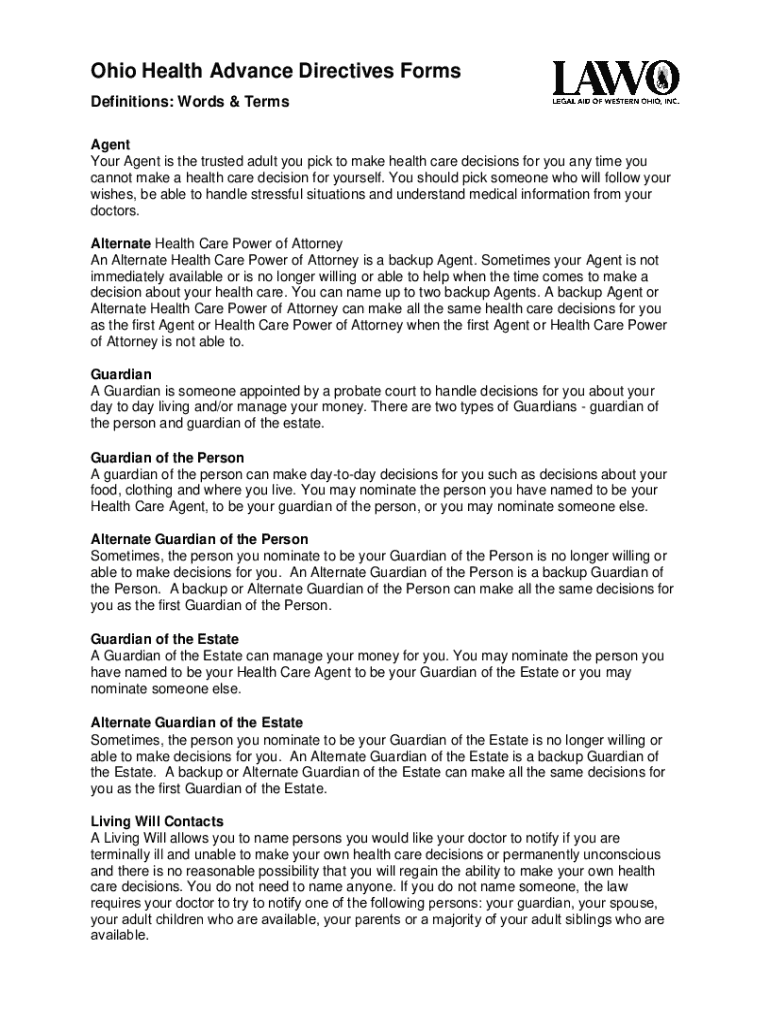 Ohio Health Advance Directives Forms

LAWO
LEGAL AID OF WESTERN OHIO, INC.

Definitions: Words & Terms

Agent
Your Agent is the trusted adult you pick to make health care decisions for you any time you cannot make a health care decision for yourself. You should pick someone who will follow your wishes, be able to handle stressful situations and understand medical information from your doctors.

Alternate Health Care Power of Attorney
An Alternate Health Care Power of Attorney is a backup Agent. Sometimes your Agent is not immediately available or is no longer willing or able to help when the time comes to make a decision about your health care. You can name up to two backup Agents. A backup Agent or Alternate Health Care Power of Attorney can make all the same health care decisions for you as the first Agent or Health Care Power of Attorney when the first Agent or Health Care Power of Attorney is not able to.

Guardian
A Guardian is someone appointed by a probate court to handle decisions for you about your day to day living and/or manage your money. There are two types of Guardians - guardian of the person and guardian of the estate.

Guardian of the Person
A guardian of the person can make day-to-day decisions for you such as decisions about your food, clothing and where you live. You may nominate the person you have named to be your Health Care Agent, to be your guardian of the person, or you may nominate someone else.

Alternate Guardian of the Person
Sometimes, the person you nominate to be your Guardian of the Person is no longer willing or able to make decisions for you. An Alternate Guardian of the Person is a backup Guardian of the Person. A backup or Alternate Guardian of the Person can make all the same decisions for you as the first Guardian of the Person.

Guardian of the Estate
A Guardian of the Estate can manage your money for you. You may nominate the person you have named to be your Health Care Agent to be your Guardian of the Estate or you may nominate someone else.

Alternate Guardian of the Estate
Sometimes, the person you nominate to be your Guardian of the Estate is no longer willing or able to make decisions for you. An Alternate Guardian of the Estate is a backup Guardian of the Estate. A backup or Alternate Guardian of the Estate can make all the same decisions for you as the first Guardian of the Estate.

Living Will Contacts
A Living Will allows you to name persons you would like your doctor to notify if you are terminally ill and unable to make your own health care decisions or permanently unconscious and there is no reasonable possibility that you will regain the ability to make your own health care decisions. You do not need to name anyone. If you do not name someone, the law requires your doctor to try to notify one of the following persons: your guardian, your spouse, your adult children who are available, your parents or a majority of your adult siblings who are available.